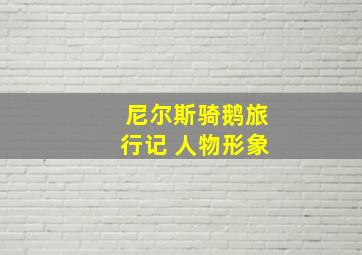 尼尔斯骑鹅旅行记 人物形象